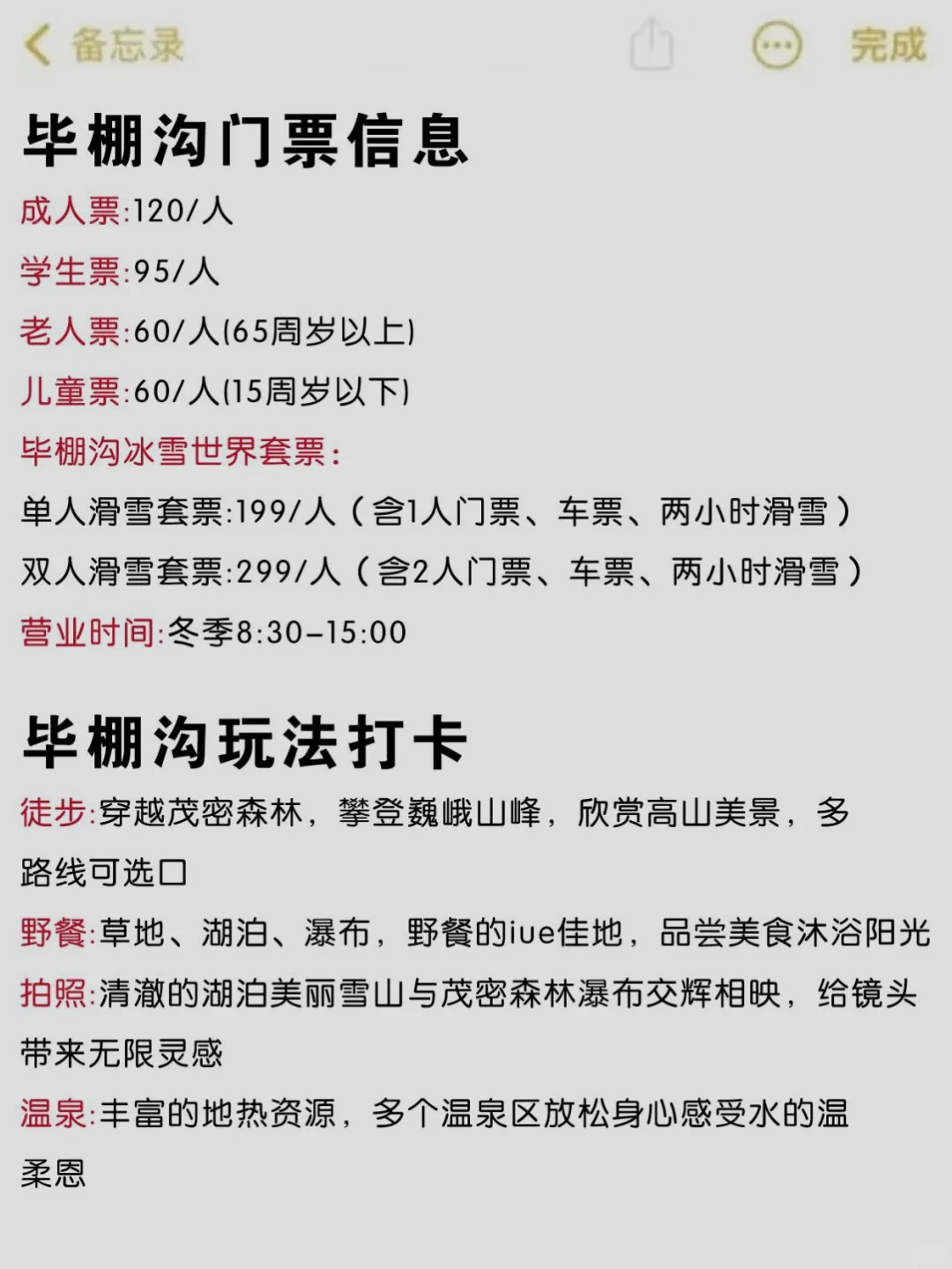 备忘录

完成

毕棚沟门票信息

成人票:120/人

学生票:95/人

老人票:60/人(65周岁以上)

儿童票:60/人(15周岁以下)

毕棚沟冰雪世界套票:

单人滑雪套票:199/人（含1人门票、车票、两小时滑雪）

双人滑雪套票:299/人（含2人门票、车票、两小时滑雪）

营业时间:冬季8:30-15:00

毕棚沟玩法打卡

徒步:穿越茂密森林，攀登巍峨山峰，欣赏高山美景，多路线可选口

野餐:草地、湖泊、瀑布，野餐的iue佳地，品尝美食沐浴阳光

拍照:清澈的湖泊美丽雪山与茂密森林瀑布交辉相映，给镜头带来无限灵感

温泉:丰富的地热资源，多个温泉区放松身心感受水的温柔恩